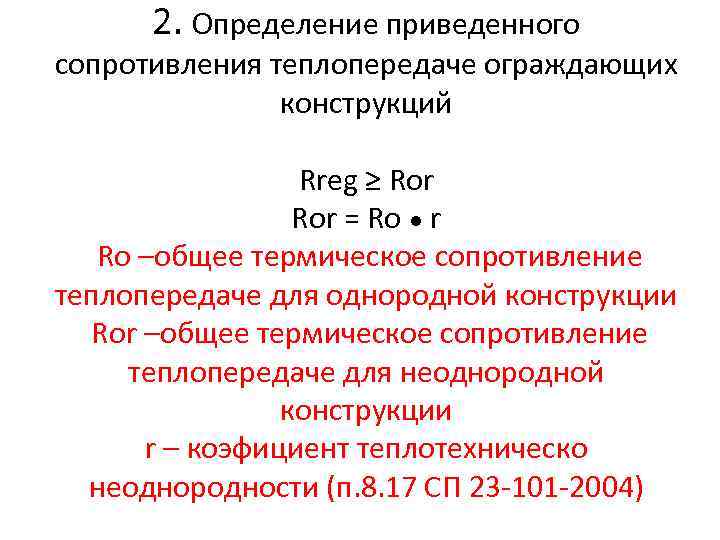 2. Определение приведенного сопротивления теплопередаче ограждающих конструкций

Rreg ≥ Ror
Ror = Ro • r
Ro –общее термическое сопротивление теплопередаче для однородной конструкции
Ror –общее термическое сопротивление теплопередаче для неоднородной конструкции
r – коэфициент теплотехническо неоднородности (п.8.17 СП 23-101-2004)